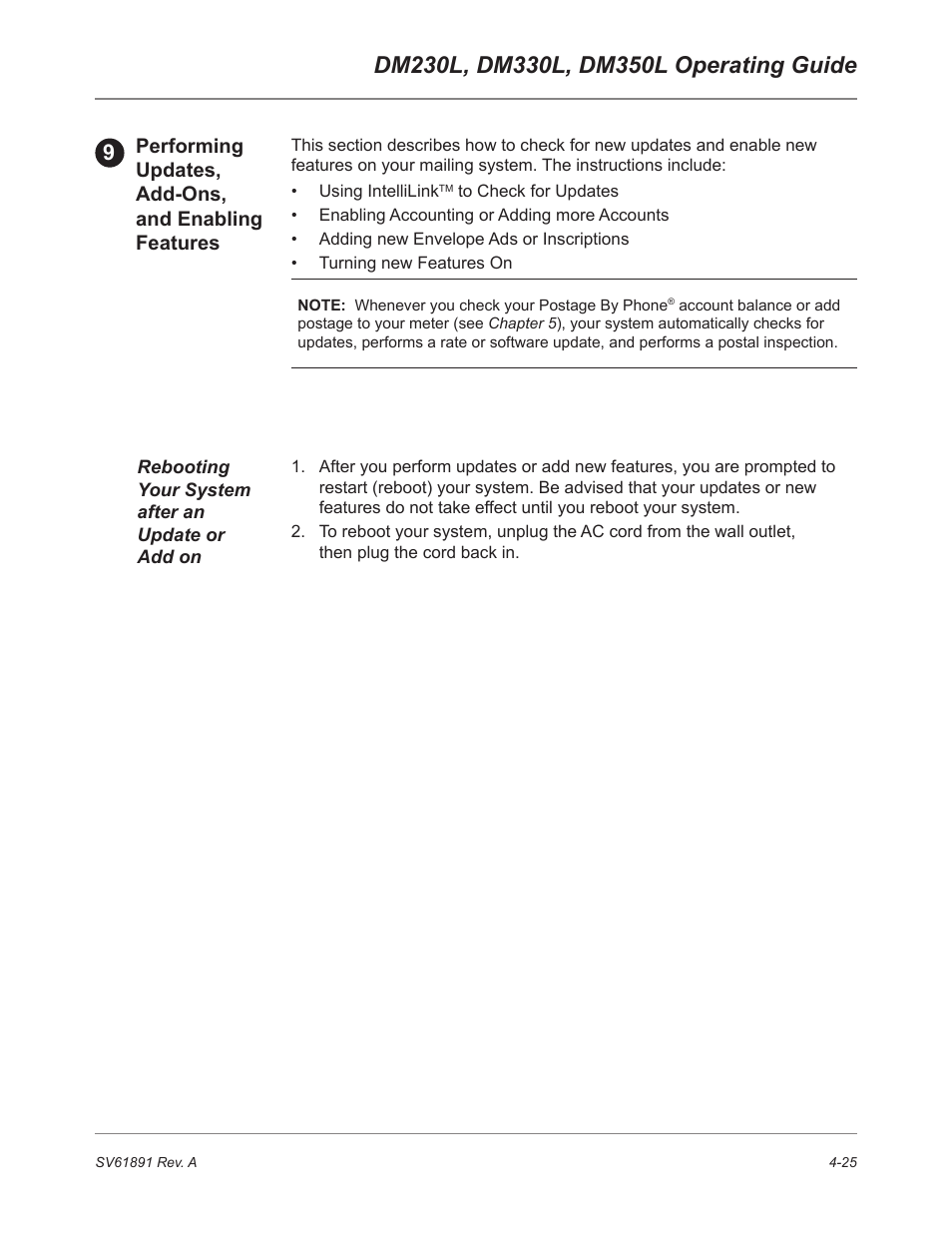 DM230L, DM330L, DM350L Operating Guide

9 Performing Updates, Add-Ons, and Enabling Features

This section describes how to check for new updates and enable new features on your mailing system. The instructions include:

• Using IntelliLink™ to Check for Updates
• Enabling Accounting or Adding more Accounts
• Adding new Envelope Ads or Inscriptions
• Turning new Features On

NOTE: Whenever you check your Postage By Phone® account balance or add postage to your meter (see Chapter 5), your system automatically checks for updates, performs a rate or software update, and performs a postal inspection.

Rebooting Your System after an Update or Add on

1. After you perform updates or add new features, you are prompted to restart (reboot) your system. Be advised that your updates or new features do not take effect until you reboot your system.
2. To reboot your system, unplug the AC cord from the wall outlet, then plug the cord back in.

SV61891 Rev. A

4-25